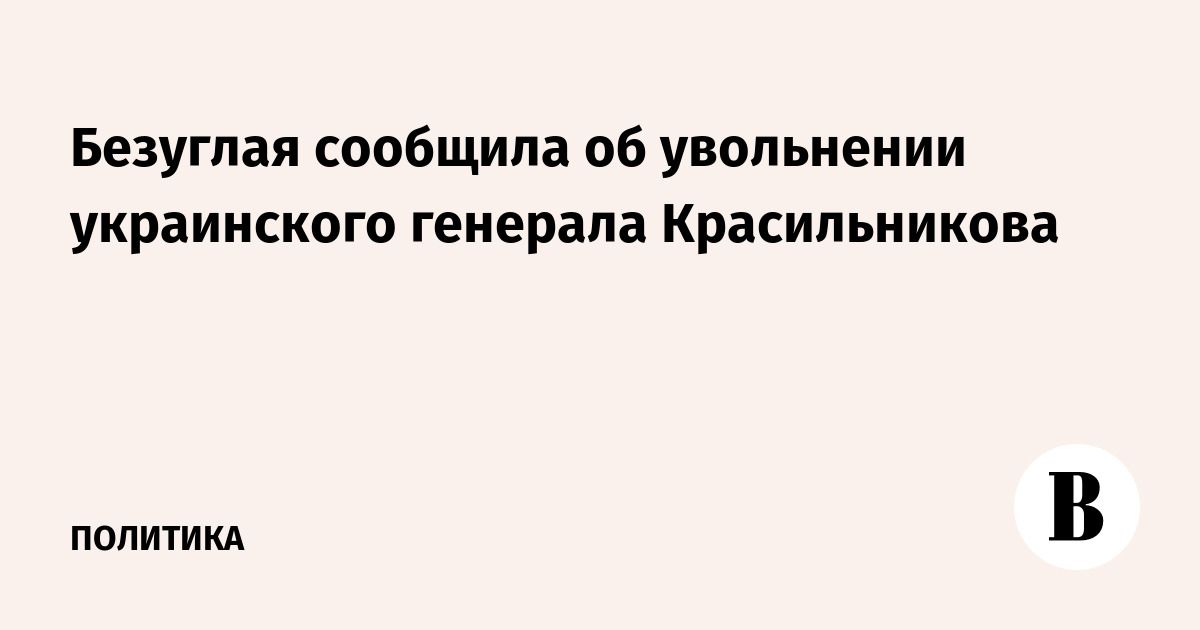 Безуглая сообщила об увольнении украинского генерала Красильникова

ПОЛИТИКА

В